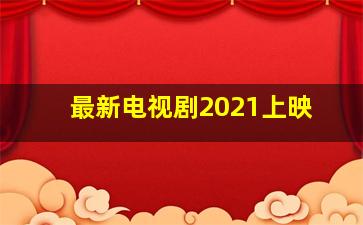 最新电视剧2021上映